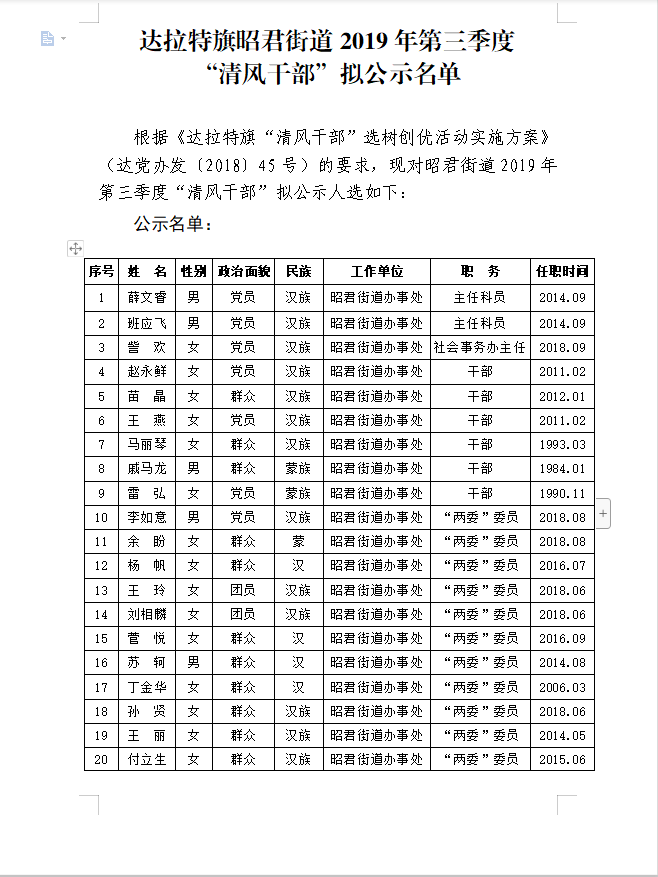 达拉特旗昭君街道 2019 年第三季度
“清风干部”拟公示名单

根据《达拉特旗“清风干部”选树创优活动实施方案》（达党办发〔2018〕45 号）的要求，现对昭君街道 2019 年第三季度“清风干部”拟公示人选如下：

公示名单：

| 序号 | 姓　名 | 性别 | 政治面貌 | 民族 | 工作单位 | 职　务 | 任职时间 |
|---|---|---|---|---|---|---|---|
| 1 | 薛文睿 | 男 | 党员 | 汉族 | 昭君街道办事处 | 主任科员 | 2014.09 |
| 2 | 班应飞 | 男 | 党员 | 汉族 | 昭君街道办事处 | 主任科员 | 2014.09 |
| 3 | 訾　欢 | 女 | 党员 | 汉族 | 昭君街道办事处 | 社会事务办主任 | 2018.09 |
| 4 | 赵永鲜 | 女 | 党员 | 汉族 | 昭君街道办事处 | 干部 | 2011.02 |
| 5 | 苗　晶 | 女 | 群众 | 汉族 | 昭君街道办事处 | 干部 | 2012.01 |
| 6 | 王　燕 | 女 | 党员 | 汉族 | 昭君街道办事处 | 干部 | 2011.02 |
| 7 | 马丽琴 | 女 | 群众 | 汉族 | 昭君街道办事处 | 干部 | 1993.03 |
| 8 | 戚马龙 | 男 | 群众 | 蒙族 | 昭君街道办事处 | 干部 | 1984.01 |
| 9 | 雷　弘 | 女 | 党员 | 蒙族 | 昭君街道办事处 | 干部 | 1990.11 |
| 10 | 李如意 | 男 | 党员 | 汉族 | 昭君街道办事处 | “两委”委员 | 2018.08 |
| 11 | 余　盼 | 女 | 群众 | 蒙 | 昭君街道办事处 | “两委”委员 | 2018.08 |
| 12 | 杨　帆 | 女 | 群众 | 汉 | 昭君街道办事处 | “两委”委员 | 2016.07 |
| 13 | 王　玲 | 女 | 团员 | 汉族 | 昭君街道办事处 | “两委”委员 | 2018.06 |
| 14 | 刘相麟 | 女 | 团员 | 汉族 | 昭君街道办事处 | “两委”委员 | 2018.06 |
| 15 | 菅　悦 | 女 | 群众 | 汉 | 昭君街道办事处 | “两委”委员 | 2016.09 |
| 16 | 苏　轲 | 男 | 群众 | 汉 | 昭君街道办事处 | “两委”委员 | 2014.08 |
| 17 | 丁金华 | 女 | 群众 | 汉 | 昭君街道办事处 | “两委”委员 | 2006.03 |
| 18 | 孙　贤 | 女 | 群众 | 汉族 | 昭君街道办事处 | “两委”委员 | 2018.06 |
| 19 | 王　丽 | 女 | 群众 | 汉族 | 昭君街道办事处 | “两委”委员 | 2014.05 |
| 20 | 付立生 | 女 | 群众 | 汉族 | 昭君街道办事处 | “两委”委员 | 2015.06 |